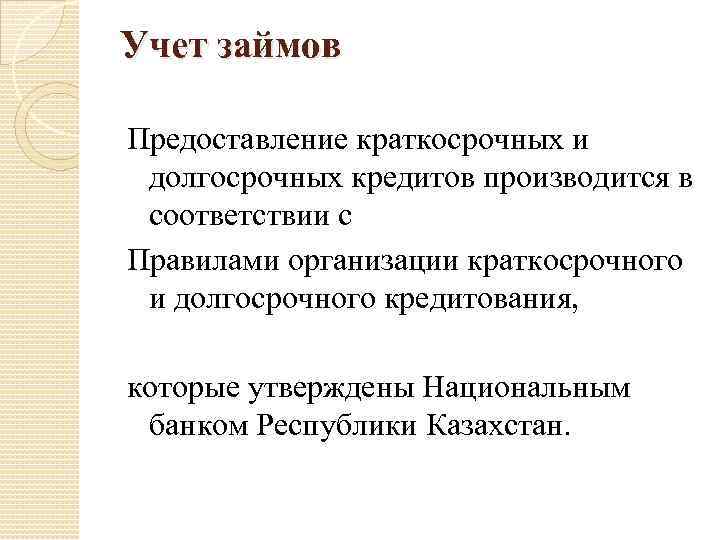 Учет займов

Предоставление краткосрочных и долгосрочных кредитов производится в соответствии с

Правилами организации краткосрочного и долгосрочного кредитования,

которые утверждены Национальным банком Республики Казахстан.